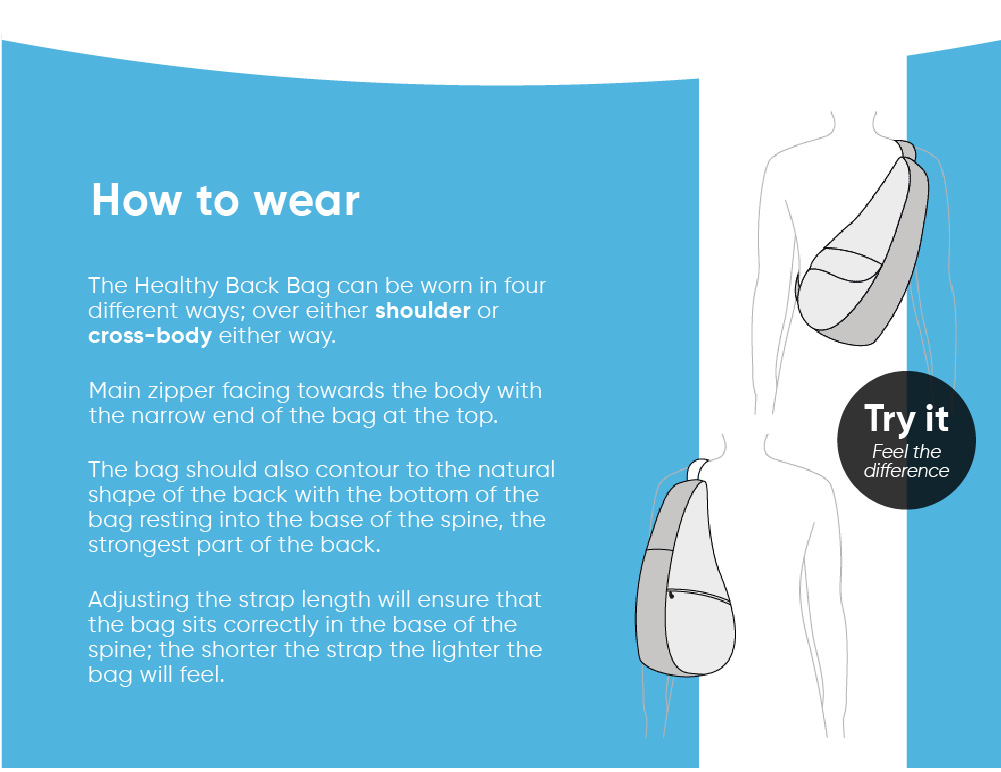 How to wear

The Healthy Back Bag can be worn in four different ways; over either shoulder or cross-body either way.

Main zipper facing towards the body with the narrow end of the bag at the top.

The bag should also contour to the natural shape of the back with the bottom of the bag resting into the base of the spine, the strongest part of the back.

Adjusting the strap length will ensure that the bag sits correctly in the base of the spine; the shorter the strap the lighter the bag will feel.

Try it
Feel the difference